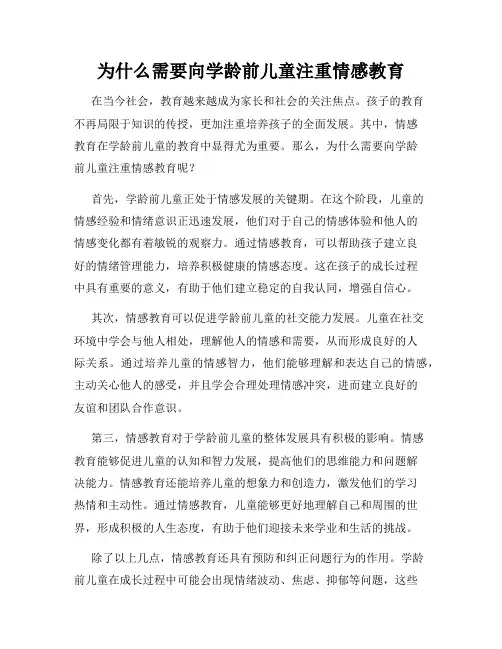 为什么需要向学龄前儿童注重情感教育

在当今社会，教育越来越成为家长和社会的关注焦点。孩子的教育不再局限于知识的传授，更加注重培养孩子的全面发展。其中，情感教育在学龄前儿童的教育中显得尤为重要。那么，为什么需要向学龄前儿童注重情感教育呢？

首先，学龄前儿童正处于情感发展的关键期。在这个阶段，儿童的情感经验和情绪意识正迅速发展，他们对于自己的情感体验和他人的情感变化都有着敏锐的观察力。通过情感教育，可以帮助孩子建立良好的情绪管理能力，培养积极健康的情感态度。这在孩子的成长过程中具有重要的意义，有助于他们建立稳定的自我认同，增强自信心。

其次，情感教育可以促进学龄前儿童的社交能力发展。儿童在社交环境中学会与他人相处，理解他人的情感和需要，从而形成良好的人际关系。通过培养儿童的情感智力，他们能够理解和表达自己的情感，主动关心他人的感受，并且学会合理处理情感冲突，进而建立良好的友谊和团队合作意识。

第三，情感教育对于学龄前儿童的整体发展具有积极的影响。情感教育能够促进儿童的认知和智力发展，提高他们的思维能力和问题解决能力。情感教育还能培养儿童的想象力和创造力，激发他们的学习热情和主动性。通过情感教育，儿童能够更好地理解自己和周围的世界，形成积极的人生态度，有助于他们迎接未来学业和生活的挑战。

除了以上几点，情感教育还具有预防和纠正问题行为的作用。学龄前儿童在成长过程中可能会出现情绪波动、焦虑、抑郁等问题，这些